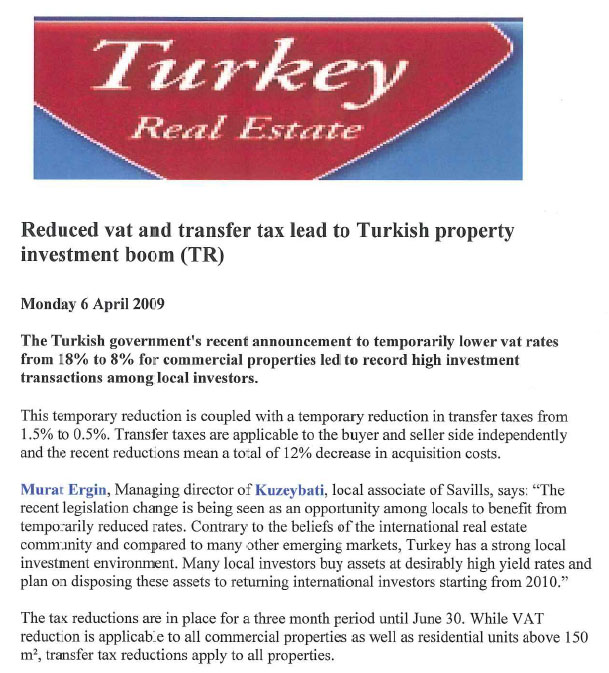 Turkey
Real Estate

Reduced vat and transfer tax lead to Turkish property investment boom (TR)

Monday 6 April 2009

The Turkish government's recent announcement to temporarily lower vat rates from 18% to 8% for commercial properties led to record high investment transactions among local investors.

This temporary reduction is coupled with a temporary reduction in transfer taxes from 1.5% to 0.5%. Transfer taxes are applicable to the buyer and seller side independently and the recent reductions mean a total of 12% decrease in acquisition costs.

Murat Ergin, Managing director of Kuzeybati, local associate of Savills, says: "The recent legislation change is being seen as an opportunity among locals to benefit from temporarily reduced rates. Contrary to the beliefs of the international real estate community and compared to many other emerging markets, Turkey has a strong local investment environment. Many local investors buy assets at desirably high yield rates and plan on disposing these assets to returning international investors starting from 2010."

The tax reductions are in place for a three month period until June 30. While VAT reduction is applicable to all commercial properties as well as residential units above 150 $m^2$, transfer tax reductions apply to all properties.